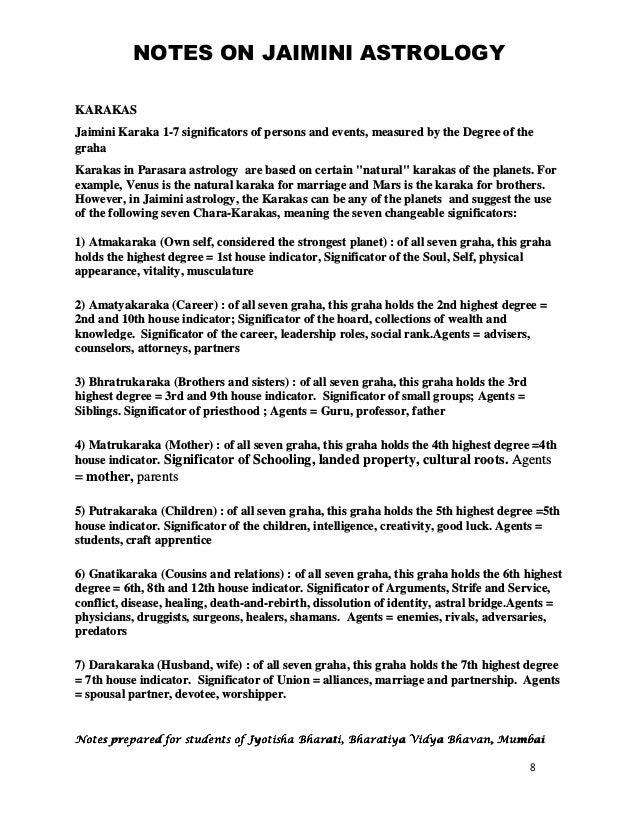 NOTES ON JAIMINI ASTROLOGY

KARAKAS

Jaimini Karaka 1-7 significators of persons and events, measured by the Degree of the graha

Karakas in Parasara astrology are based on certain "natural" karakas of the planets. For example, Venus is the natural karaka for marriage and Mars is the karaka for brothers. However, in Jaimini astrology, the Karakas can be any of the planets and suggest the use of the following seven Chara-Karakas, meaning the seven changeable significators:

1) Atmakaraka (Own self, considered the strongest planet) : of all seven graha, this graha holds the highest degree = 1st house indicator, Significator of the Soul, Self, physical appearance, vitality, musculature

2) Amatyakaraka (Career) : of all seven graha, this graha holds the 2nd highest degree = 2nd and 10th house indicator; Significator of the hoard, collections of wealth and knowledge. Significator of the career, leadership roles, social rank.Agents = advisers, counselors, attorneys, partners

3) Bhratrukaraka (Brothers and sisters) : of all seven graha, this graha holds the 3rd highest degree = 3rd and 9th house indicator. Significator of small groups; Agents = Siblings. Significator of priesthood ; Agents = Guru, professor, father

4) Matrukaraka (Mother) : of all seven graha, this graha holds the 4th highest degree =4th house indicator. Significator of Schooling, landed property, cultural roots. Agents = mother, parents

5) Putrakaraka (Children) : of all seven graha, this graha holds the 5th highest degree =5th house indicator. Significator of the children, intelligence, creativity, good luck. Agents = students, craft apprentice

6) Gnatikaraka (Cousins and relations) : of all seven graha, this graha holds the 6th highest degree = 6th, 8th and 12th house indicator. Significator of Arguments, Strife and Service, conflict, disease, healing, death-and-rebirth, dissolution of identity, astral bridge.Agents = physicians, druggists, surgeons, healers, shamans. Agents = enemies, rivals, adversaries, predators

7) Darakaraka (Husband, wife) : of all seven graha, this graha holds the 7th highest degree = 7th house indicator. Significator of Union = alliances, marriage and partnership. Agents = spousal partner, devotee, worshipper.

Notes prepared for students of Jyotisha Bharati, Bharatiya Vidya Bhavan, Mumbai

8